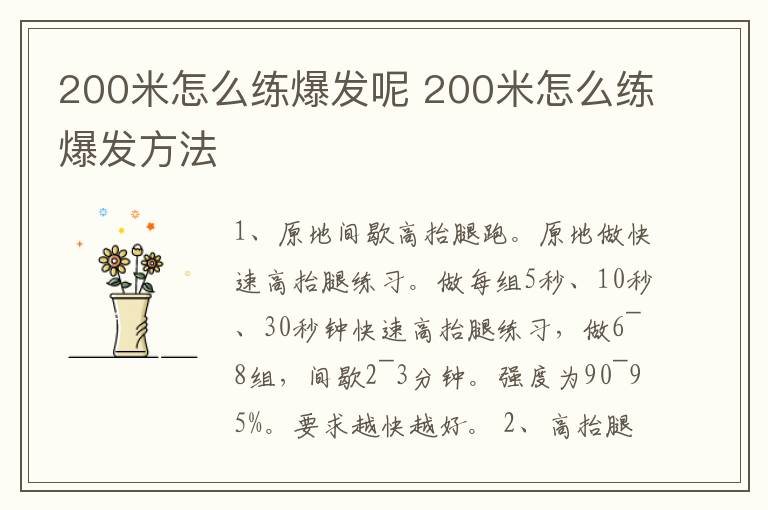 200米怎么练爆发呢 200米怎么练爆发方法

1、原地间歇高抬腿跑。原地做快速高抬腿练习。做每组5秒、10秒、30秒钟快速高抬腿练习，做6¯8组，间歇2¯3分钟。强度为90¯95%。要求越快越好。 2、高抬腿